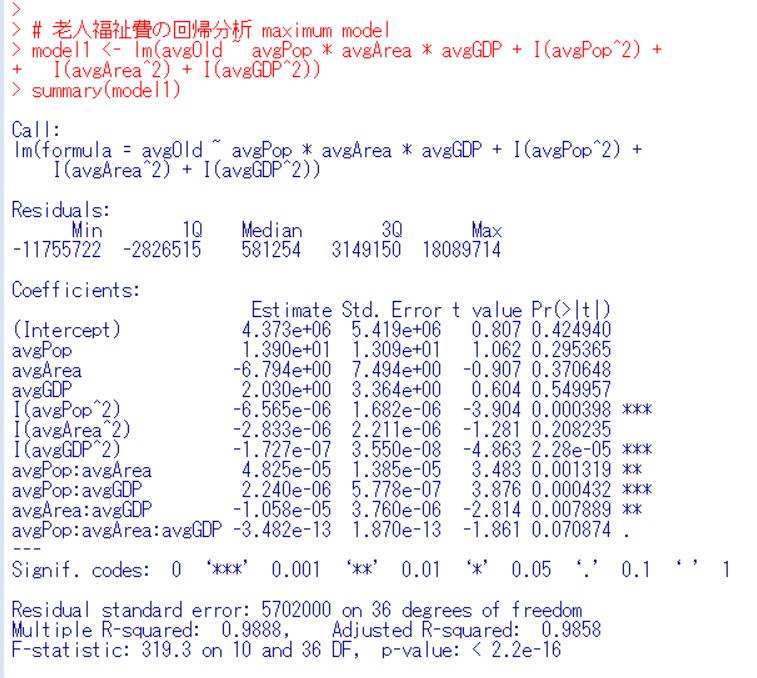 >
> # 老人福祉費の回帰分析 maximum model
> model1 <- lm(avgOld ~ avgPop * avgArea * avgGDP + I(avgPop^2) +
+ I(avgArea^2) + I(avgGDP^2))
> summary(model1)

Call:
lm(formula = avgOld ~ avgPop * avgArea * avgGDP + I(avgPop^2) +
I(avgArea^2) + I(avgGDP^2))

Residuals:

| Min | 1Q | Median | 3Q | Max |
|---|---|---|---|---|
| -11755722 | -2826515 | 581254 | 3149150 | 18089714 |

Coefficients:

| | Estimate | Std. Error | t value | Pr(>\|t\|) | |
|---|---|---|---|---|---|
| (Intercept) | 4.373e+06 | 5.419e+06 | 0.807 | 0.424940 | |
| avgPop | 1.390e+01 | 1.309e+01 | 1.062 | 0.295365 | |
| avgArea | -6.794e+00 | 7.494e+00 | -0.907 | 0.370648 | |
| avgGDP | 2.030e+00 | 3.364e+00 | 0.604 | 0.549957 | |
| I(avgPop^2) | -6.565e-06 | 1.682e-06 | -3.904 | 0.000398 | *** |
| I(avgArea^2) | -2.833e-06 | 2.211e-06 | -1.281 | 0.208235 | |
| I(avgGDP^2) | -1.727e-07 | 3.550e-08 | -4.863 | 2.28e-05 | *** |
| avgPop:avgArea | 4.825e-05 | 1.385e-05 | 3.483 | 0.001319 | ** |
| avgPop:avgGDP | 2.240e-06 | 5.778e-07 | 3.876 | 0.000432 | *** |
| avgArea:avgGDP | -1.058e-05 | 3.760e-06 | -2.814 | 0.007889 | ** |
| avgPop:avgArea:avgGDP | -3.482e-13 | 1.870e-13 | -1.861 | 0.070874 | . |

---
Signif. codes: 0 ‘***’ 0.001 ‘**’ 0.01 ‘*’ 0.05 ‘.’ 0.1 ‘ ’ 1

Residual standard error: 5702000 on 36 degrees of freedom
Multiple R-squared: 0.9888, Adjusted R-squared: 0.9858
F-statistic: 319.3 on 10 and 36 DF, p-value: < 2.2e-16